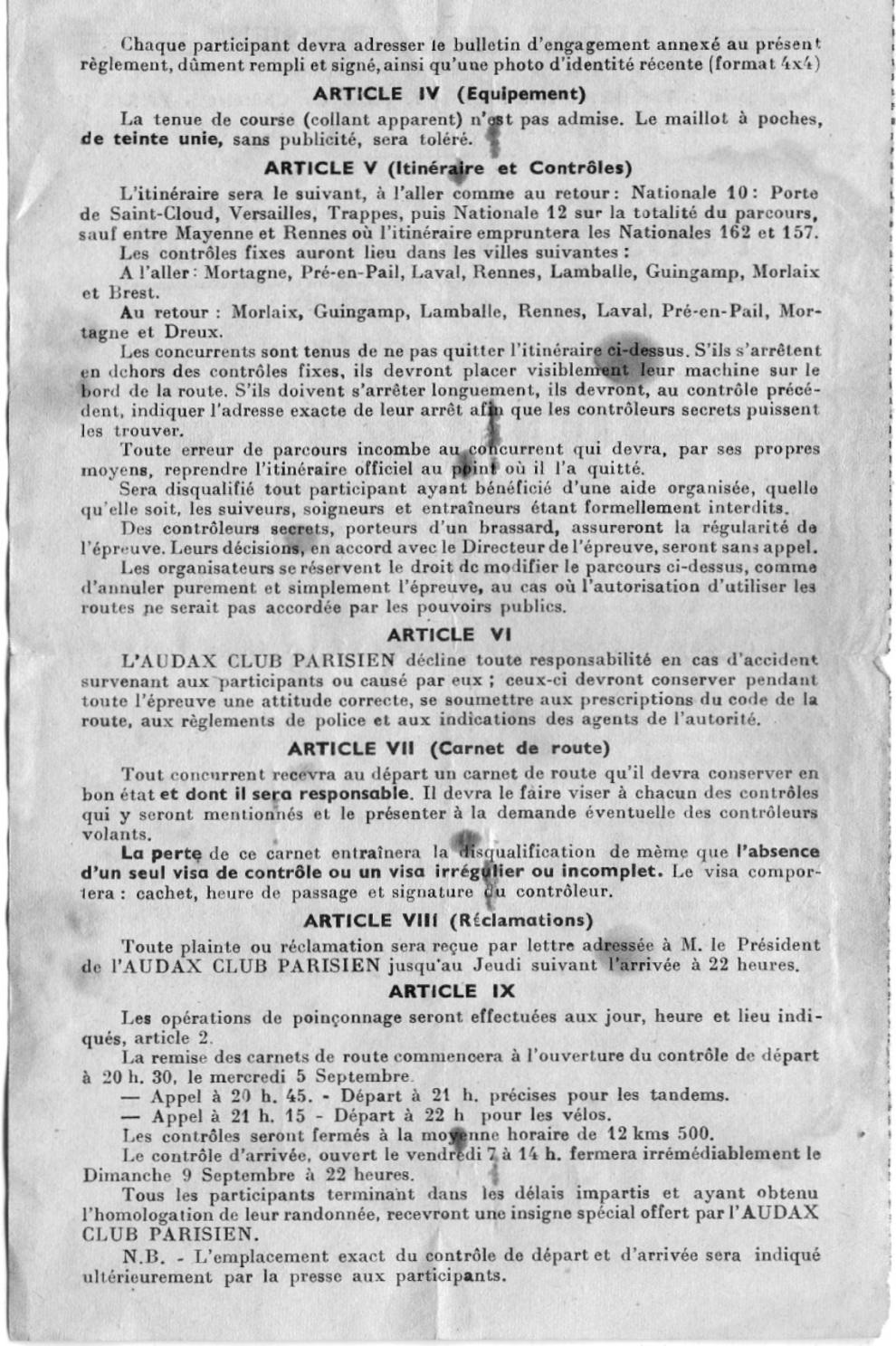 Chaque participant devra adresser le bulletin d'engagement annexé au présent règlement, dûment rempli et signé, ainsi qu'une photo d'identité récente (format 4x4)

ARTICLE IV (Equipement)

La tenue de course (collant apparent) n'est pas admise. Le maillot à poches, de teinte unie, sans publicité, sera toléré.

ARTICLE V (Itinéraire et Contrôles)

L'itinéraire sera le suivant, à l'aller comme au retour : Nationale 10 : Porte de Saint-Cloud, Versailles, Trappes, puis Nationale 12 sur la totalité du parcours, sauf entre Mayenne et Rennes où l'itinéraire empruntera les Nationales 162 et 157.

Les contrôles fixes auront lieu dans les villes suivantes :

A l'aller : Mortagne, Pré-en-Pail, Laval, Rennes, Lamballe, Guingamp, Morlaix et Brest.

Au retour : Morlaix, Guingamp, Lamballe, Rennes, Laval, Pré-en-Pail, Mortagne et Dreux.

Les concurrents sont tenus de ne pas quitter l'itinéraire ci-dessus. S'ils s'arrêtent en dehors des contrôles fixes, ils devront placer visiblement leur machine sur le bord de la route. S'ils doivent s'arrêter longuement, ils devront, au contrôle précédent, indiquer l'adresse exacte de leur arrêt afin que les contrôleurs secrets puissent les trouver.

Toute erreur de parcours incombe au concurrent qui devra, par ses propres moyens, reprendre l'itinéraire officiel au point où il l'a quitté.

Sera disqualifié tout participant ayant bénéficié d'une aide organisée, quelle qu'elle soit, les suiveurs, soigneurs et entraîneurs étant formellement interdits.

Des contrôleurs secrets, porteurs d'un brassard, assureront la régularité de l'épreuve. Leurs décisions, en accord avec le Directeur de l'épreuve, seront sans appel.

Les organisateurs se réservent le droit de modifier le parcours ci-dessus, comme d'annuler purement et simplement l'épreuve, au cas où l'autorisation d'utiliser les routes ne serait pas accordée par les pouvoirs publics.

ARTICLE VI

L'AUDAX CLUB PARISIEN décline toute responsabilité en cas d'accident survenant aux participants ou causé par eux ; ceux-ci devront conserver pendant toute l'épreuve une attitude correcte, se soumettre aux prescriptions du code de la route, aux règlements de police et aux indications des agents de l'autorité.

ARTICLE VII (Carnet de route)

Tout concurrent recevra au départ un carnet de route qu'il devra conserver en bon état et dont il sera responsable. Il devra le faire viser à chacun des contrôles qui y seront mentionnés et le présenter à la demande éventuelle des contrôleurs volants.

La perte de ce carnet entraînera la disqualification de même que l'absence d'un seul visa de contrôle ou un visa irrégulier ou incomplet. Le visa comportera : cachet, heure de passage et signature du contrôleur.

ARTICLE VIII (Réclamations)

Toute plainte ou réclamation sera reçue par lettre adressée à M. le Président de l'AUDAX CLUB PARISIEN jusqu'au Jeudi suivant l'arrivée à 22 heures.

ARTICLE IX

Les opérations de poinçonnage seront effectuées aux jour, heure et lieu indiqués, article 2.

La remise des carnets de route commencera à l'ouverture du contrôle de départ à 20 h. 30, le mercredi 5 Septembre.

— Appel à 20 h. 45. - Départ à 21 h. précises pour les tandems.
— Appel à 21 h. 15 - Départ à 22 h pour les vélos.

Les contrôles seront fermés à la moyenne horaire de 12 kms 500.

Le contrôle d'arrivée, ouvert le vendredi 7 à 14 h. fermera irrémédiablement le Dimanche 9 Septembre à 22 heures.

Tous les participants terminant dans les délais impartis et ayant obtenu l'homologation de leur randonnée, recevront une insigne spécial offert par l'AUDAX CLUB PARISIEN.

N.B. - L'emplacement exact du contrôle de départ et d'arrivée sera indiqué ultérieurement par la presse aux participants.